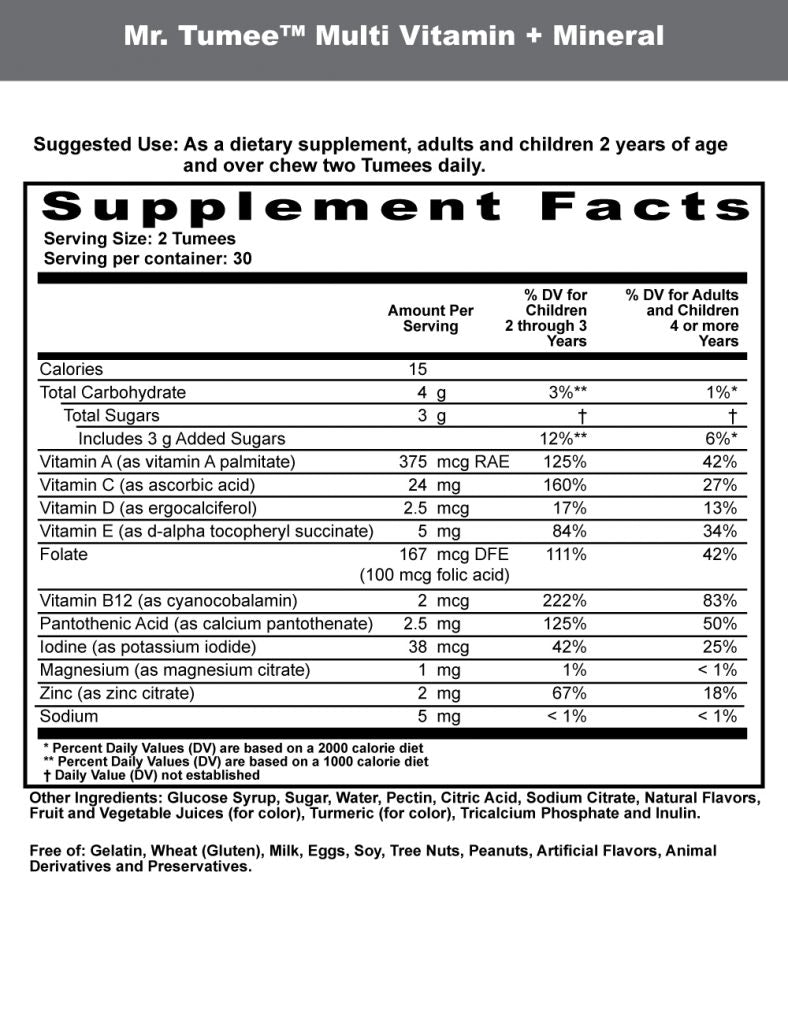 Mr. Tumee™ Multi Vitamin + Mineral

Suggested Use: As a dietary supplement, adults and children 2 years of age and over chew two Tumees daily.

Supplement Facts

Serving Size: 2 Tumees
Serving per container: 30

| | Amount Per Serving | % DV for Children 2 through 3 Years | % DV for Adults and Children 4 or more Years |
|---|---|---|---|
| Calories | 15 | | |
| Total Carbohydrate | 4 g | 3%** | 1%* |
| Total Sugars | 3 g | † | † |
| Includes 3 g Added Sugars | | 12%** | 6%* |
| Vitamin A (as vitamin A palmitate) | 375 mcg RAE | 125% | 42% |
| Vitamin C (as ascorbic acid) | 24 mg | 160% | 27% |
| Vitamin D (as ergocalciferol) | 2.5 mcg | 17% | 13% |
| Vitamin E (as d-alpha tocopheryl succinate) | 5 mg | 84% | 34% |
| Folate | 167 mcg DFE (100 mcg folic acid) | 111% | 42% |
| Vitamin B12 (as cyanocobalamin) | 2 mcg | 222% | 83% |
| Pantothenic Acid (as calcium pantothenate) | 2.5 mg | 125% | 50% |
| Iodine (as potassium iodide) | 38 mcg | 42% | 25% |
| Magnesium (as magnesium citrate) | 1 mg | 1% | < 1% |
| Zinc (as zinc citrate) | 2 mg | 67% | 18% |
| Sodium | 5 mg | < 1% | < 1% |

* Percent Daily Values (DV) are based on a 2000 calorie diet
** Percent Daily Values (DV) are based on a 1000 calorie diet
† Daily Value (DV) not established

Other Ingredients: Glucose Syrup, Sugar, Water, Pectin, Citric Acid, Sodium Citrate, Natural Flavors, Fruit and Vegetable Juices (for color), Turmeric (for color), Tricalcium Phosphate and Inulin.

Free of: Gelatin, Wheat (Gluten), Milk, Eggs, Soy, Tree Nuts, Peanuts, Artificial Flavors, Animal Derivatives and Preservatives.